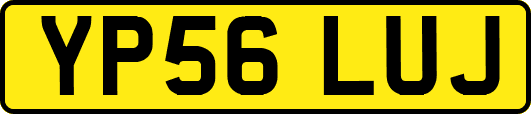 YP56 LUJ